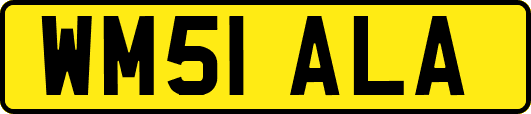 WM51 ALA